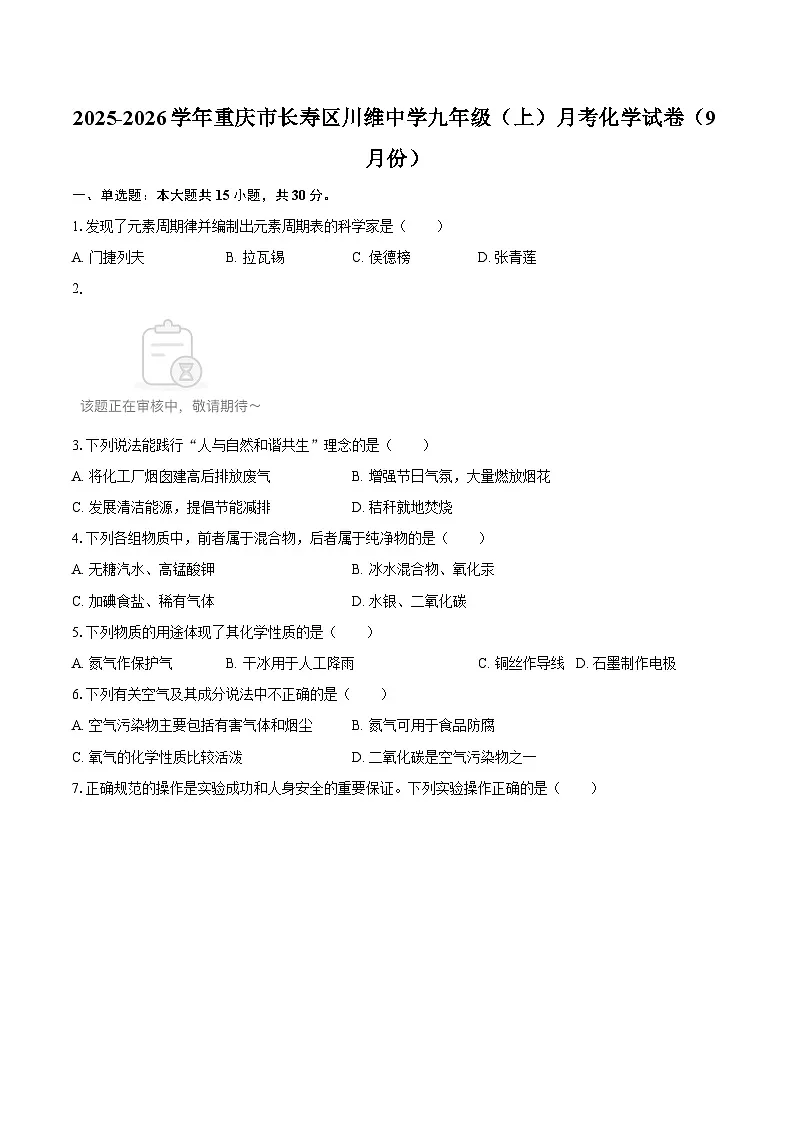 2025-2026学年重庆市长寿区川维中学九年级（上）月考化学试卷（9月份）

一、单选题：本大题共15小题，共30分。

1. 发现了元素周期律并编制出元素周期表的科学家是（　　）

A. 门捷列夫　　B. 拉瓦锡　　C. 侯德榜　　D. 张青莲

2.

该题正在审核中，敬请期待～

3. 下列说法能践行“人与自然和谐共生”理念的是（　　）

A. 将化工厂烟囱建高后排放废气　　B. 增强节日气氛，大量燃放烟花

C. 发展清洁能源，提倡节能减排　　D. 秸秆就地焚烧

4. 下列各组物质中，前者属于混合物，后者属于纯净物的是（　　）

A. 无糖汽水、高锰酸钾　　B. 冰水混合物、氧化汞

C. 加碘食盐、稀有气体　　D. 水银、二氧化碳

5. 下列物质的用途体现了其化学性质的是（　　）

A. 氮气作保护气　　B. 干冰用于人工降雨　　C. 铜丝作导线　D. 石墨制作电极

6. 下列有关空气及其成分说法中不正确的是（　　）

A. 空气污染物主要包括有害气体和烟尘　　B. 氮气可用于食品防腐

C. 氧气的化学性质比较活泼　　D. 二氧化碳是空气污染物之一

7. 正确规范的操作是实验成功和人身安全的重要保证。下列实验操作正确的是（　　）